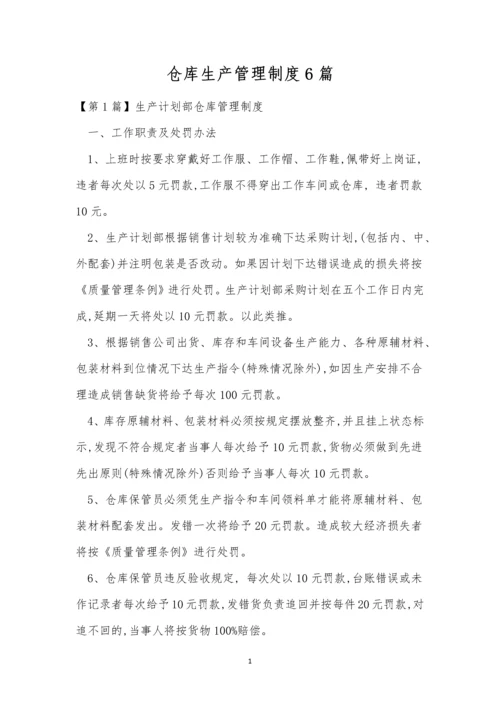 仓库生产管理制度6篇

【第1篇】生产计划部仓库管理制度

一、工作职责及处罚办法

1、上班时按要求穿戴好工作服、工作帽、工作鞋,佩带好上岗证,违者每次处以5元罚款,工作服不得穿出工作车间或仓库,违者罚款10元。

2、生产计划部根据销售计划较为准确下达采购计划,(包括内、中、外配套)并注明包装是否改动。如果因计划下达错误造成的损失将按《质量管理条例》进行处罚。生产计划部采购计划在五个工作日内完成,延期一天将处以10元罚款。以此类推。

3、根据销售公司出货、库存和车间设备生产能力、各种原辅材料、包装材料到位情况下达生产指令(特殊情况除外),如因生产安排不合理造成销售缺货将给予每次100元罚款。

4、库存原辅材料、包装材料必须按规定摆放整齐,并且挂上状态标示,发现不符合规定者当事人每次给予10元罚款,货物必须做到先进先出原则(特殊情况除外)否则给予当事人每次10元罚款。

5、仓库保管员必须凭生产指令和车间领料单才能将原辅材料、包装材料配套发出。发错一次将给予20元罚款。造成较大经济损失者将按《质量管理条例》进行处罚。

6、仓库保管员违反验收规定,每次处以10元罚款,台账错误或未作记录者每次给予10元罚款,发错货负责追回并按每件20元罚款,对追不回的,当事人将按货物100%赔偿。

1